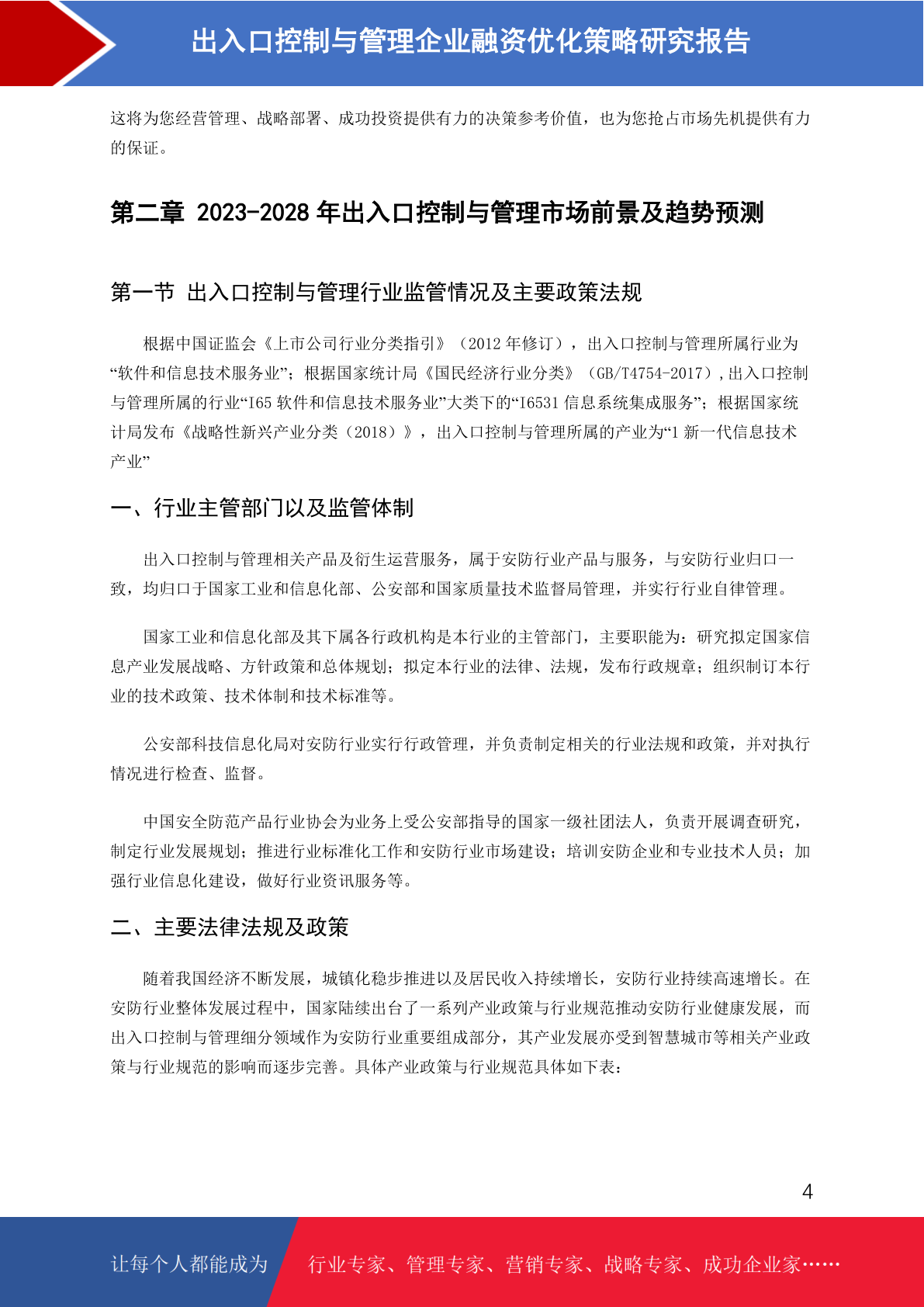 出入口控制与管理企业融资优化策略研究报告

这将为您经营管理、战略部署、成功投资提供有力的决策参考价值，也为您抢占市场先机提供有力的保证。

第二章 2023-2028 年出入口控制与管理市场前景及趋势预测

第一节 出入口控制与管理行业监管情况及主要政策法规

根据中国证监会《上市公司行业分类指引》（2012 年修订），出入口控制与管理所属行业为“软件和信息技术服务业”；根据国家统计局《国民经济行业分类》（GB/T4754-2017），出入口控制与管理所属的行业“I65 软件和信息技术服务业”大类下的“I6531 信息系统集成服务”；根据国家统计局发布《战略性新兴产业分类（2018）》，出入口控制与管理所属的产业为“1 新一代信息技术产业”

一、行业主管部门以及监管体制

出入口控制与管理相关产品及衍生运营服务，属于安防行业产品与服务，与安防行业归口一致，均归口于国家工业和信息化部、公安部和国家质量技术监督局管理，并实行行业自律管理。

国家工业和信息化部及其下属各行政机构是本行业的主管部门，主要职能为：研究拟定国家信息产业发展战略、方针政策和总体规划；拟定本行业的法律、法规，发布行政规章；组织制订本行业的技术政策、技术体制和技术标准等。

公安部科技信息化局对安防行业实行行政管理，并负责制定相关的行业法规和政策，并对执行情况进行检查、监督。

中国安全防范产品行业协会为业务上受公安部指导的国家一级社团法人，负责开展调查研究，制定行业发展规划；推进行业标准化工作和安防行业市场建设；培训安防企业和专业技术人员；加强行业信息化建设，做好行业资讯服务等。

二、主要法律法规及政策

随着我国经济不断发展，城镇化稳步推进以及居民收入持续增长，安防行业持续高速增长。在安防行业整体发展过程中，国家陆续出台了一系列产业政策与行业规范推动安防行业健康发展，而出入口控制与管理细分领域作为安防行业重要组成部分，其产业发展亦受到智慧城市等相关产业政策与行业规范的影响而逐步完善。具体产业政策与行业规范具体如下表：

4

让每个人都能成为 行业专家、管理专家、营销专家、战略专家、成功企业家……